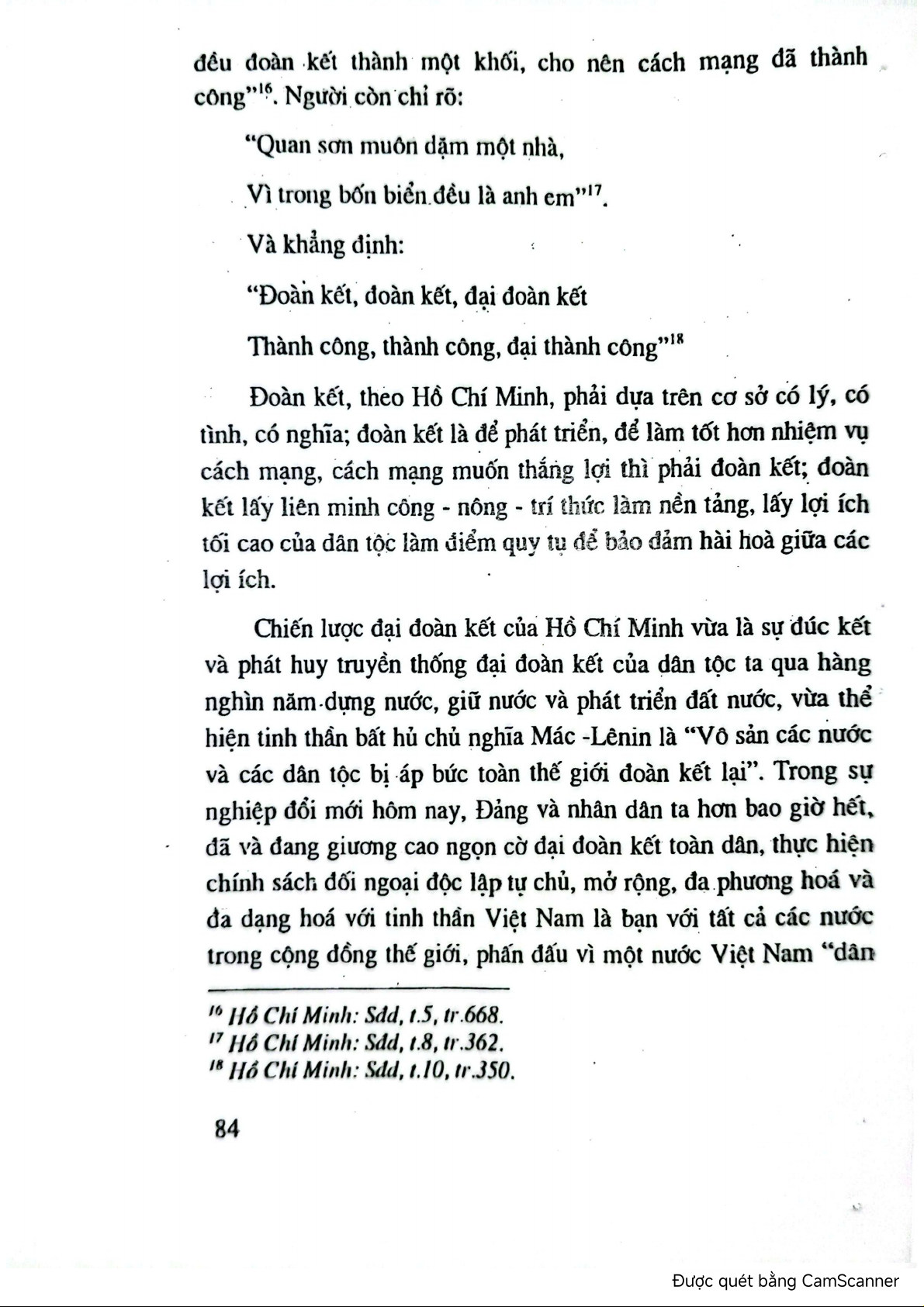 đều đoàn kết thành một khối, cho nên cách mạng đã thành công"$^{16}$. Người còn chỉ rõ:

"Quan sơn muôn dặm một nhà,

Vì trong bốn biển đều là anh em"$^{17}$.

Và khẳng định:

"Đoàn kết, đoàn kết, đại đoàn kết

Thành công, thành công, đại thành công"$^{18}$

Đoàn kết, theo Hồ Chí Minh, phải dựa trên cơ sở có lý, có tình, có nghĩa; đoàn kết là để phát triển, để làm tốt hơn nhiệm vụ cách mạng, cách mạng muốn thắng lợi thì phải đoàn kết; đoàn kết lấy liên minh công - nông - trí thức làm nền tảng, lấy lợi ích tối cao của dân tộc làm điểm quy tụ để bảo đảm hài hoà giữa các lợi ích.

Chiến lược đại đoàn kết của Hồ Chí Minh vừa là sự đúc kết và phát huy truyền thống đại đoàn kết của dân tộc ta qua hàng nghìn năm dựng nước, giữ nước và phát triển đất nước, vừa thể hiện tinh thần bất hủ chủ nghĩa Mác -Lênin là "Vô sản các nước và các dân tộc bị áp bức toàn thế giới đoàn kết lại". Trong sự nghiệp đổi mới hôm nay, Đảng và nhân dân ta hơn bao giờ hết, đã và đang giương cao ngọn cờ đại đoàn kết toàn dân, thực hiện chính sách đối ngoại độc lập tự chủ, mở rộng, đa phương hoá và đa dạng hoá với tinh thần Việt Nam là bạn với tất cả các nước trong cộng đồng thế giới, phấn đấu vì một nước Việt Nam "dân

$^{16}$ Hồ Chí Minh: Sđd, t.5, tr.668.
$^{17}$ Hồ Chí Minh: Sđd, t.8, tr.362.
$^{18}$ Hồ Chí Minh: Sđd, t.10, tr.350.

84

Được quét bằng CamScanner